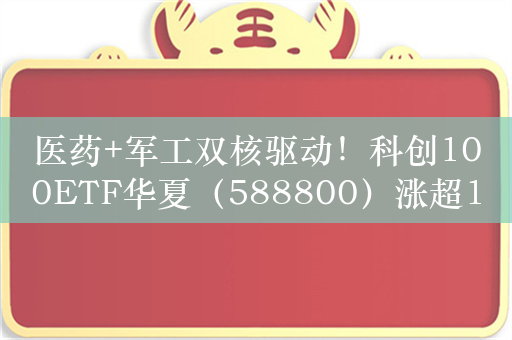 王

医药+军工双核驱动！科创100ETF华夏（588800）涨超1